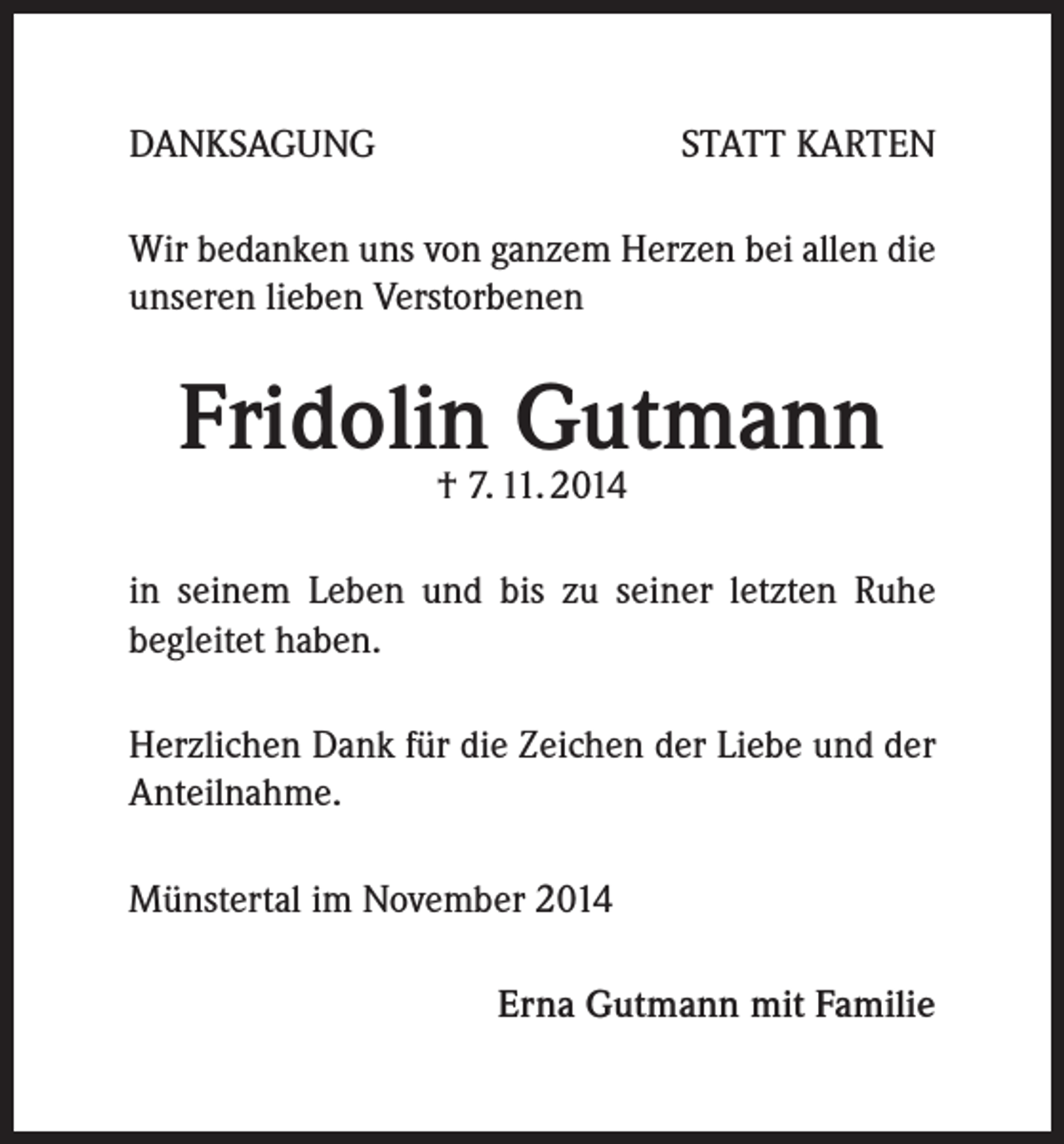 DANKSAGUNG STATT KARTEN

Wir bedanken uns von ganzem Herzen bei allen die unseren lieben Verstorbenen

Fridolin Gutmann
† 7. 11. 2014

in seinem Leben und bis zu seiner letzten Ruhe begleitet haben.

Herzlichen Dank für die Zeichen der Liebe und der Anteilnahme.

Münstertal im November 2014

Erna Gutmann mit Familie